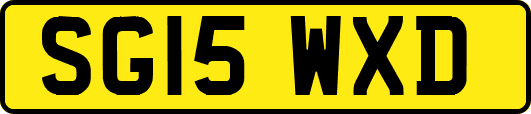 SG15 WXD